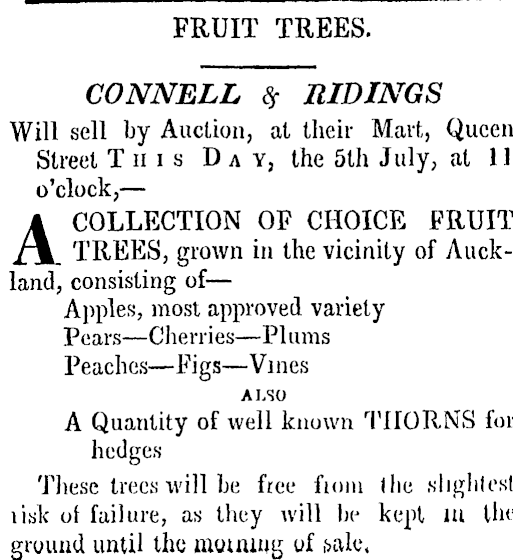 FRUIT TREES.

CONNELL & RIDINGS

Will sell by Auction, at their Mart, Queen Street THIS DAY, the 5th July, at 11 o'clock,—

A COLLECTION OF CHOICE FRUIT TREES, grown in the vicinity of Auckland, consisting of—

Apples, most approved variety
Pears—Cherries—Plums
Peaches—Figs—Vines

ALSO

A Quantity of well known THORNS for hedges

These trees will be free from the slightest risk of failure, as they will be kept in the ground until the morning of sale.